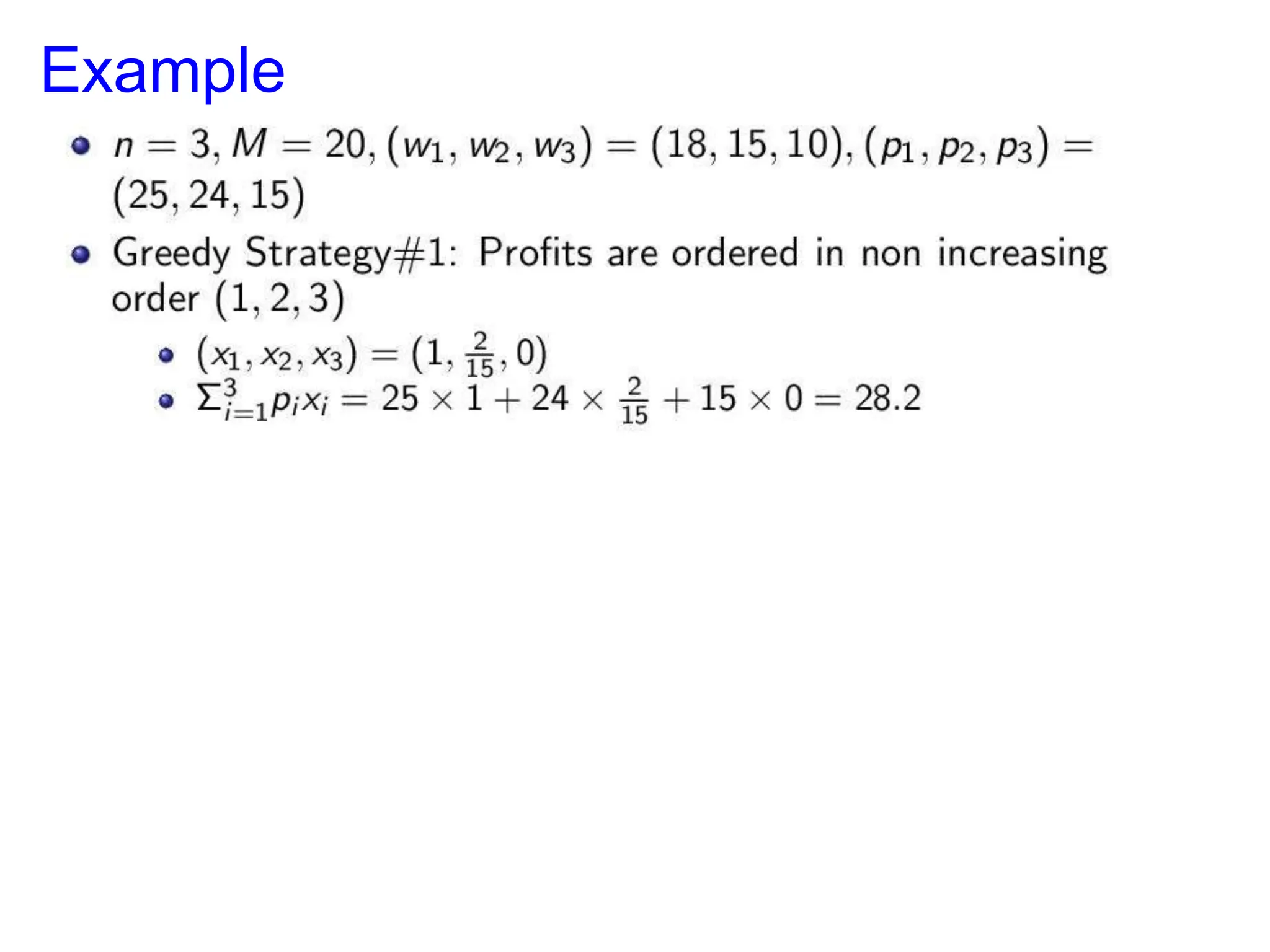 Example

- $n = 3, M = 20, (w_1, w_2, w_3) = (18, 15, 10), (p_1, p_2, p_3) = (25, 24, 15)$
- Greedy Strategy#1: Profits are ordered in non increasing order $(1, 2, 3)$
  - $(x_1, x_2, x_3) = (1, \frac{2}{15}, 0)$
  - $\Sigma_{i=1}^{3} p_i x_i = 25 \times 1 + 24 \times \frac{2}{15} + 15 \times 0 = 28.2$